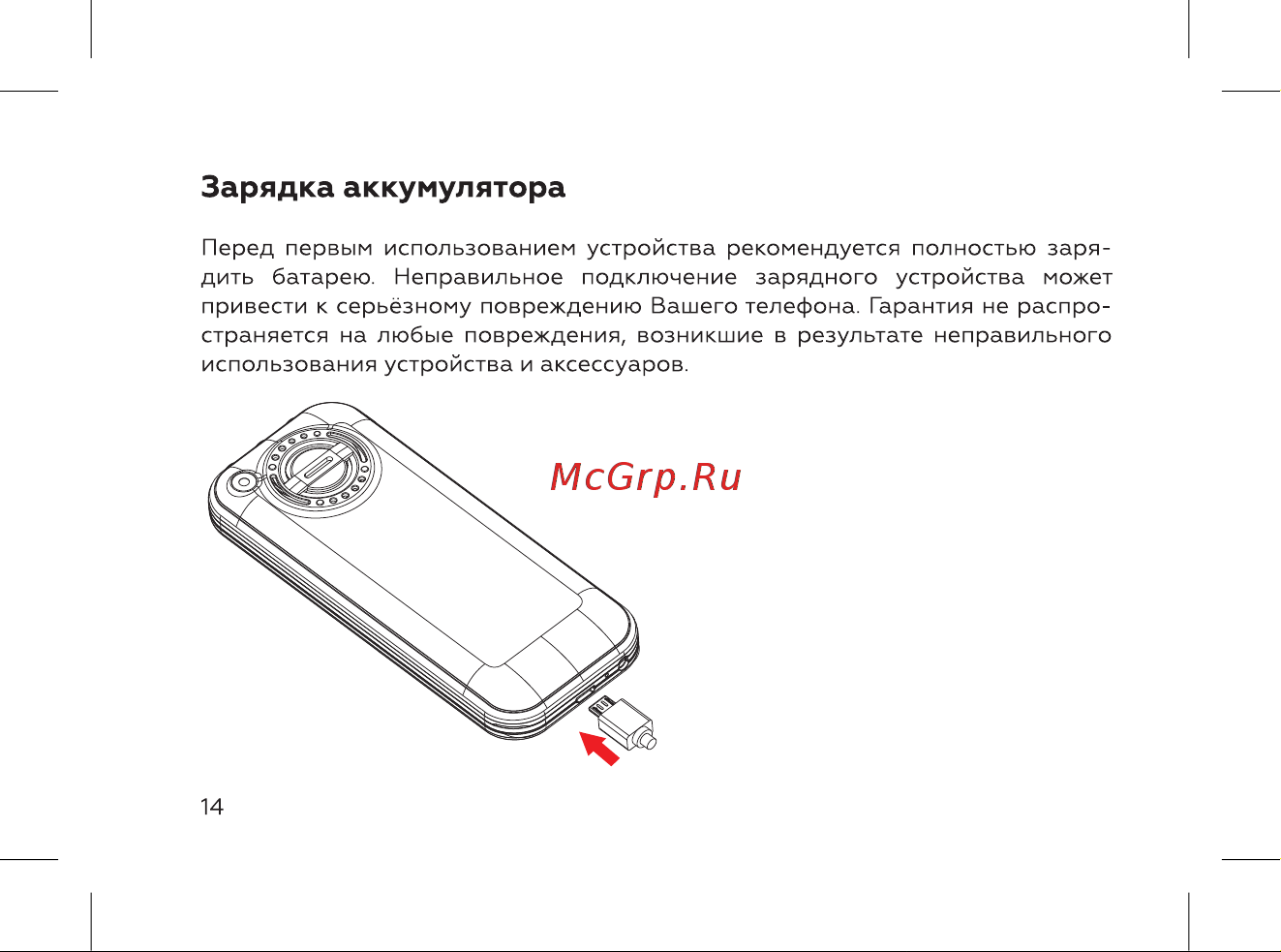 Зарядка аккумулятора

Перед первым использованием устройства рекомендуется полностью зарядить батарею. Неправильное подключение зарядного устройства может привести к серьёзному повреждению Вашего телефона. Гарантия не распространяется на любые повреждения, возникшие в результате неправильного использования устройства и аксессуаров.

McGrp.Ru

14